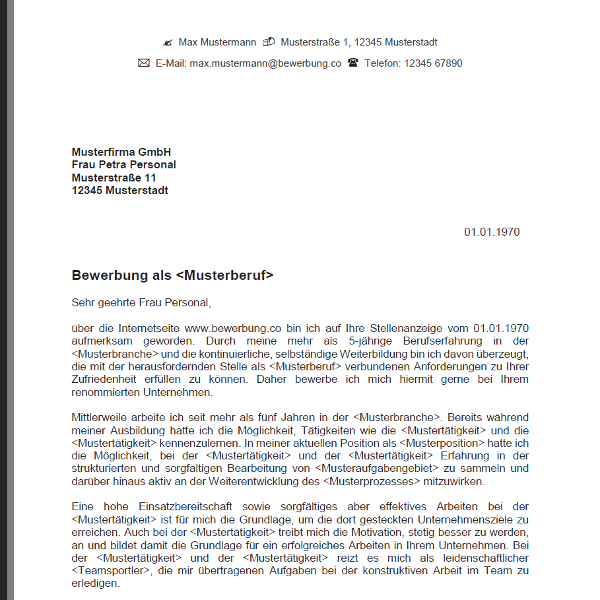 Max Mustermann Musterstraße 1, 12345 Musterstadt

E-Mail: max.mustermann@bewerbung.co Telefon: 12345 67890

**Musterfirma GmbH**
**Frau Petra Personal**
**Musterstraße 11**
**12345 Musterstadt**

01.01.1970

**Bewerbung als <Musterberuf>**

Sehr geehrte Frau Personal,

über die Internetseite www.bewerbung.co bin ich auf Ihre Stellenanzeige vom 01.01.1970 aufmerksam geworden. Durch meine mehr als 5-jährige Berufserfahrung in der <Musterbranche> und die kontinuierliche, selbständige Weiterbildung bin ich davon überzeugt, die mit der herausfordernden Stelle als <Musterberuf> verbundenen Anforderungen zu Ihrer Zufriedenheit erfüllen zu können. Daher bewerbe ich mich hiermit gerne bei Ihrem renommierten Unternehmen.

Mittlerweile arbeite ich seit mehr als fünf Jahren in der <Musterbranche>. Bereits während meiner Ausbildung hatte ich die Möglichkeit, Tätigkeiten wie die <Mustertätigkeit> und die <Mustertätigkeit> kennenzulernen. In meiner aktuellen Position als <Musterposition> hatte ich die Möglichkeit, bei der <Mustertätigkeit> und der <Mustertätigkeit> Erfahrung in der strukturierten und sorgfältigen Bearbeitung von <Musteraufgabengebiet> zu sammeln und darüber hinaus aktiv an der Weiterentwicklung des <Musterprozesses> mitzuwirken.

Eine hohe Einsatzbereitschaft sowie sorgfältiges aber effektives Arbeiten bei der <Mustertätigkeit> ist für mich die Grundlage, um die dort gesteckten Unternehmensziele zu erreichen. Auch bei der <Mustertatigkeit> treibt mich die Motivation, stetig besser zu werden, an und bildet damit die Grundlage für ein erfolgreiches Arbeiten in Ihrem Unternehmen. Bei der <Mustertätigkeit> und der <Mustertätigkeit> reizt es mich als leidenschaftlicher <Teamsportler>, die mir übertragenen Aufgaben bei der konstruktiven Arbeit im Team zu erledigen.